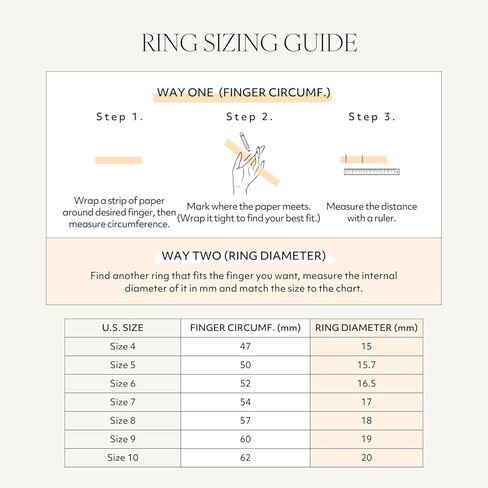 RING SIZING GUIDE

WAY ONE (FINGER CIRCUMF.)

Step 1.

Wrap a strip of paper around desired finger, then measure circumference.

Step 2.

Mark where the paper meets. (Wrap it tight to find your best fit.)

Step 3.

Measure the distance with a ruler.

WAY TWO (RING DIAMETER)

Find another ring that fits the finger you want, measure the internal diameter of it in mm and match the size to the chart.

| U.S. SIZE | FINGER CIRCUMF. (mm) | RING DIAMETER (mm) |
|---|---|---|
| Size 4 | 47 | 15 |
| Size 5 | 50 | 15.7 |
| Size 6 | 52 | 16.5 |
| Size 7 | 54 | 17 |
| Size 8 | 57 | 18 |
| Size 9 | 60 | 19 |
| Size 10 | 62 | 20 |